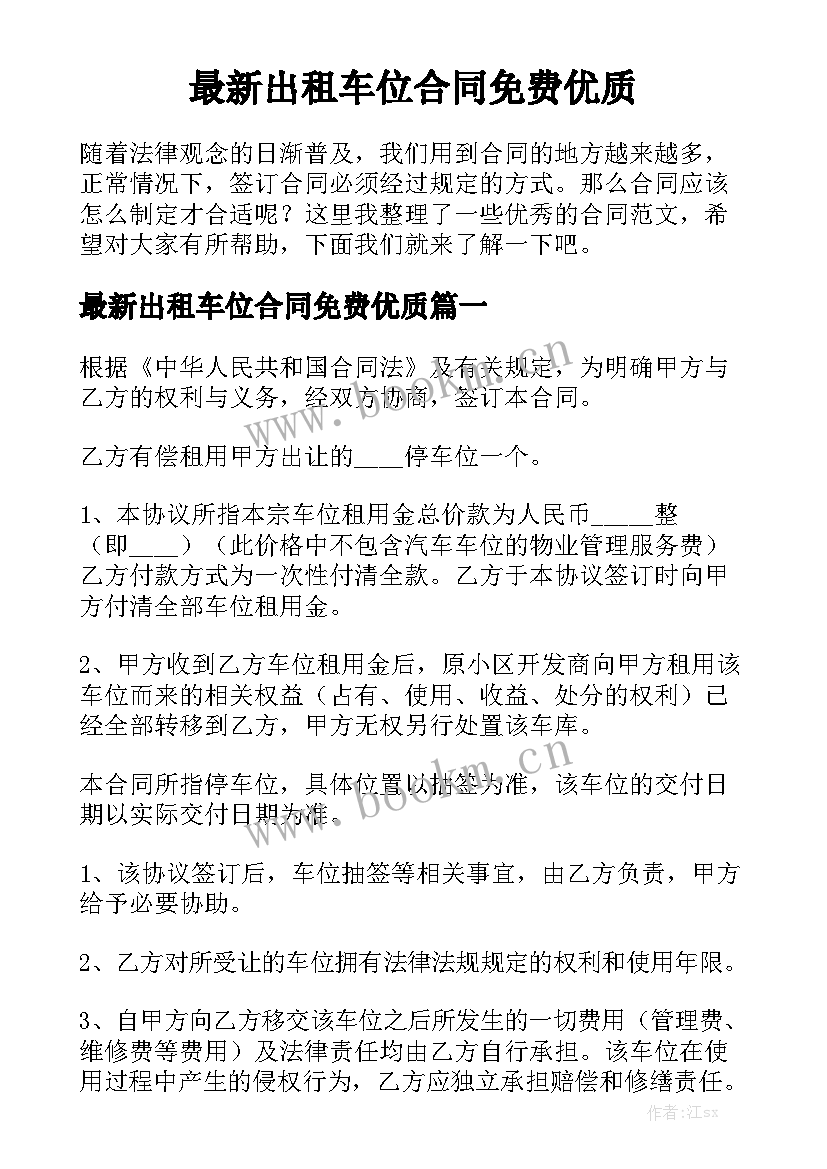 最新出租车位合同免费优质

随着法律观念的日渐普及，我们用到合同的地方越来越多，正常情况下，签订合同必须经过规定的方式。那么合同应该怎么制定才合适呢？这里我整理了一些优秀的合同范文，希望对大家有所帮助，下面我们就来了解一下吧。

最新出租车位合同免费优质篇一

根据《中华人民共和国合同法》及有关规定，为明确甲方与乙方的权利与义务，经双方协商，签订本合同。

乙方有偿租用甲方出让的____停车位一个。

1、本协议所指本宗车位租用金总价款为人民币_____整（即____）（此价格中不包含汽车车位的物业管理服务费）乙方付款方式为一次性付清全款。乙方于本协议签订时向甲方付清全部车位租用金。

2、甲方收到乙方车位租用金后，原小区开发商向甲方租用该车位而来的相关权益（占有、使用、收益、处分的权利）已经全部转移到乙方，甲方无权另行处置该车库。

本合同所指停车位，具体位置以抽签为准，该车位的交付日期以实际交付日期为准。

1、该协议签订后，车位抽签等相关事宜，由乙方负责，甲方给予必要协助。

2、乙方对所受让的车位拥有法律法规规定的权利和使用年限。

3、自甲方向乙方移交该车位之后所发生的一切费用（管理费、维修费等费用）及法律责任均由乙方自行承担。该车位在使用过程中产生的侵权行为，乙方应独立承担赔偿和修缮责任。

www.bookm.cn

www.bookm.cn

作者:江sx